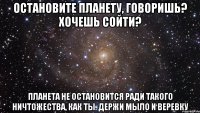 ОСТАНОВИТЕ ПЛАНЕТУ, ГОВОРИШЬ? ХОЧЕШЬ СОЙТИ?

ПЛАНЕТА НЕ ОСТАНОВИТСЯ РАДИ ТАКОГО НИЧТОЖЕСТВА, КАК ТЫ. ДЕРЖИ МЫЛО И ВЕРЕВКУ